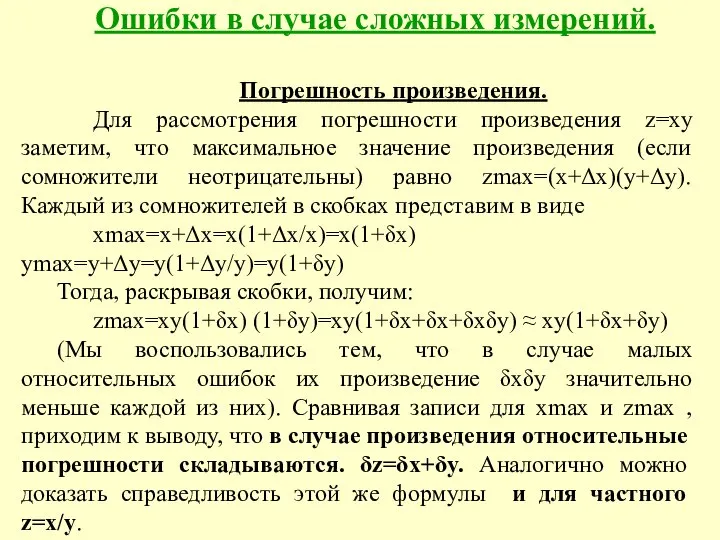 Ошибки в случае сложных измерений.

Погрешность произведения.

Для рассмотрения погрешности произведения z=xy заметим, что максимальное значение произведения (если сомножители неотрицательны) равно zmax=(x+Δx)(y+Δy). Каждый из сомножителей в скобках представим в виде

xmax=x+Δx=x(1+Δx/x)=x(1+δx)

ymax=y+Δy=y(1+Δy/y)=y(1+δy)

Тогда, раскрывая скобки, получим:

zmax=xy(1+δx) (1+δy)=xy(1+δx+δx+δxδy) ≈ xy(1+δx+δy)

(Мы воспользовались тем, что в случае малых относительных ошибок их произведение δxδy значительно меньше каждой из них). Сравнивая записи для xmax и zmax , приходим к выводу, что в случае произведения относительные погрешности складываются. δz=δx+δy. Аналогично можно доказать справедливость этой же формулы и для частного z=x/y.